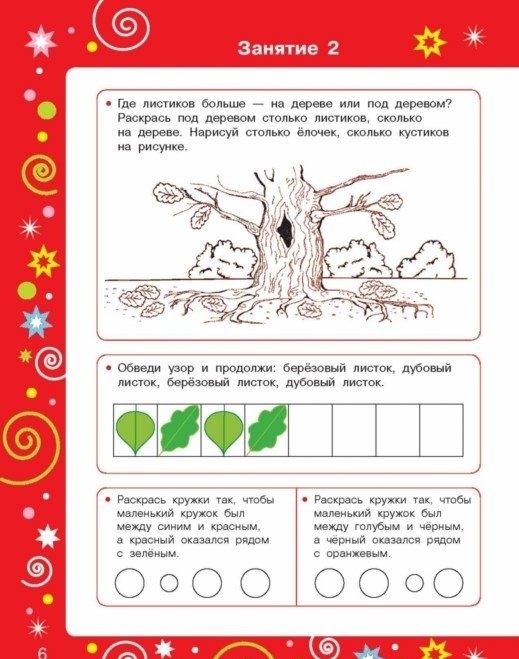 Занятие 2

• Где листиков больше — на дереве или под деревом? Раскрась под деревом столько листиков, сколько на дереве. Нарисуй столько ёлочек, сколько кустиков на рисунке.

• Обведи узор и продолжи: берёзовый листок, дубовый листок, берёзовый листок, дубовый листок.

• Раскрась кружки так, чтобы маленький кружок был между синим и красным, а красный оказался рядом с зелёным.

• Раскрась кружки так, чтобы маленький кружок был между голубым и чёрным, а чёрный оказался рядом с оранжевым.

6